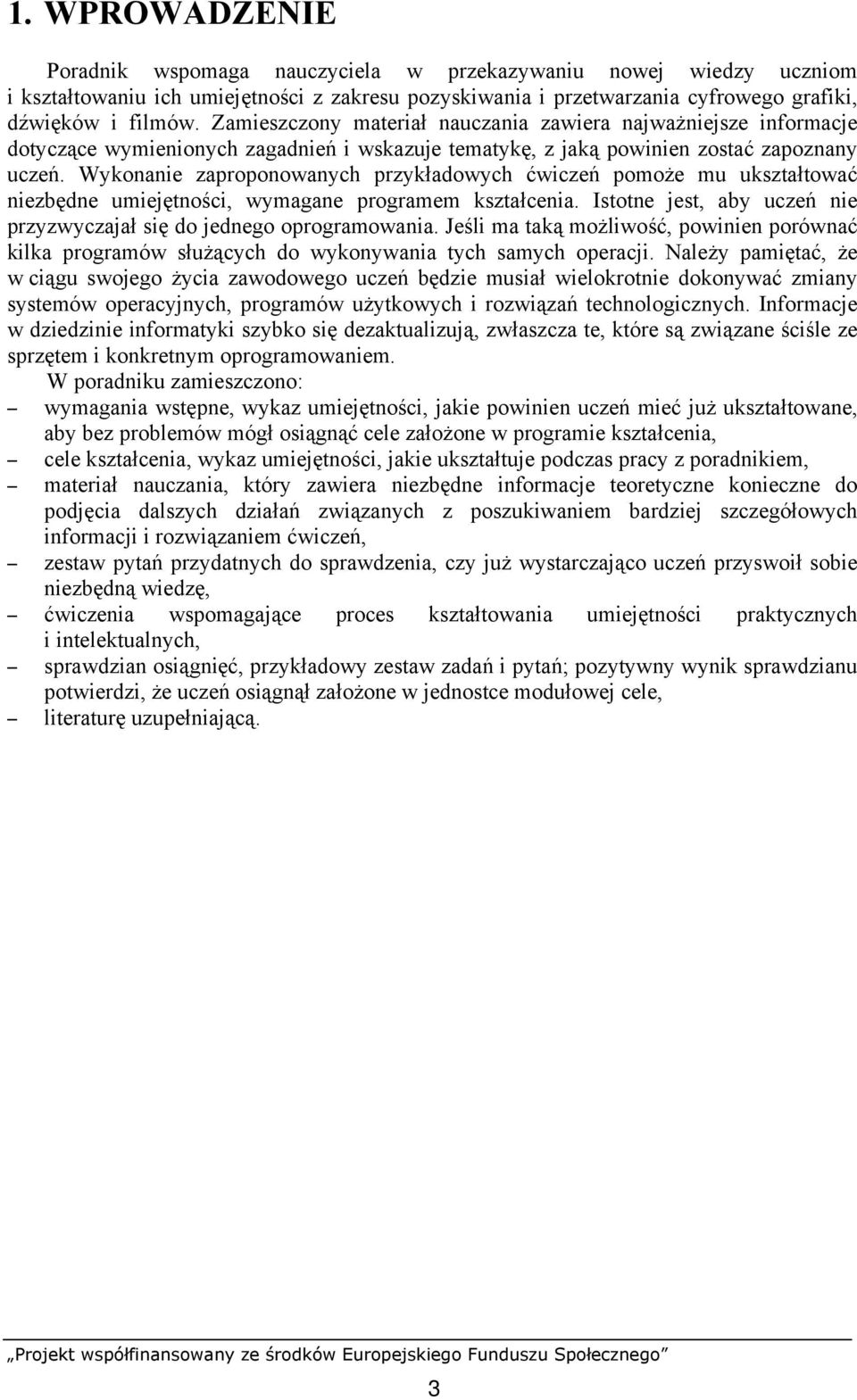 1. WPROWADZENIE

Poradnik wspomaga nauczyciela w przekazywaniu nowej wiedzy uczniom i kształtowaniu ich umiejętności z zakresu pozyskiwania i przetwarzania cyfrowego grafiki, dźwięków i filmów. Zamieszczony materiał nauczania zawiera najważniejsze informacje dotyczące wymienionych zagadnień i wskazuje tematykę, z jaką powinien zostać zapoznany uczeń. Wykonanie zaproponowanych przykładowych ćwiczeń pomoże mu ukształtować niezbędne umiejętności, wymagane programem kształcenia. Istotne jest, aby uczeń nie przyzwyczajał się do jednego oprogramowania. Jeśli ma taką możliwość, powinien porównać kilka programów służących do wykonywania tych samych operacji. Należy pamiętać, że w ciągu swojego życia zawodowego uczeń będzie musiał wielokrotnie dokonywać zmiany systemów operacyjnych, programów użytkowych i rozwiązań technologicznych. Informacje w dziedzinie informatyki szybko się dezaktualizują, zwłaszcza te, które są związane ściśle ze sprzętem i konkretnym oprogramowaniem.

W poradniku zamieszczono:
– wymagania wstępne, wykaz umiejętności, jakie powinien uczeń mieć już ukształtowane, aby bez problemów mógł osiągnąć cele założone w programie kształcenia,
– cele kształcenia, wykaz umiejętności, jakie ukształtuje podczas pracy z poradnikiem,
– materiał nauczania, który zawiera niezbędne informacje teoretyczne konieczne do podjęcia dalszych działań związanych z poszukiwaniem bardziej szczegółowych informacji i rozwiązaniem ćwiczeń,
– zestaw pytań przydatnych do sprawdzenia, czy już wystarczająco uczeń przyswoił sobie niezbędną wiedzę,
– ćwiczenia wspomagające proces kształtowania umiejętności praktycznych i intelektualnych,
– sprawdzian osiągnięć, przykładowy zestaw zadań i pytań; pozytywny wynik sprawdzianu potwierdzi, że uczeń osiągnął założone w jednostce modułowej cele,
– literaturę uzupełniającą.

„Projekt współfinansowany ze środków Europejskiego Funduszu Społecznego”

3